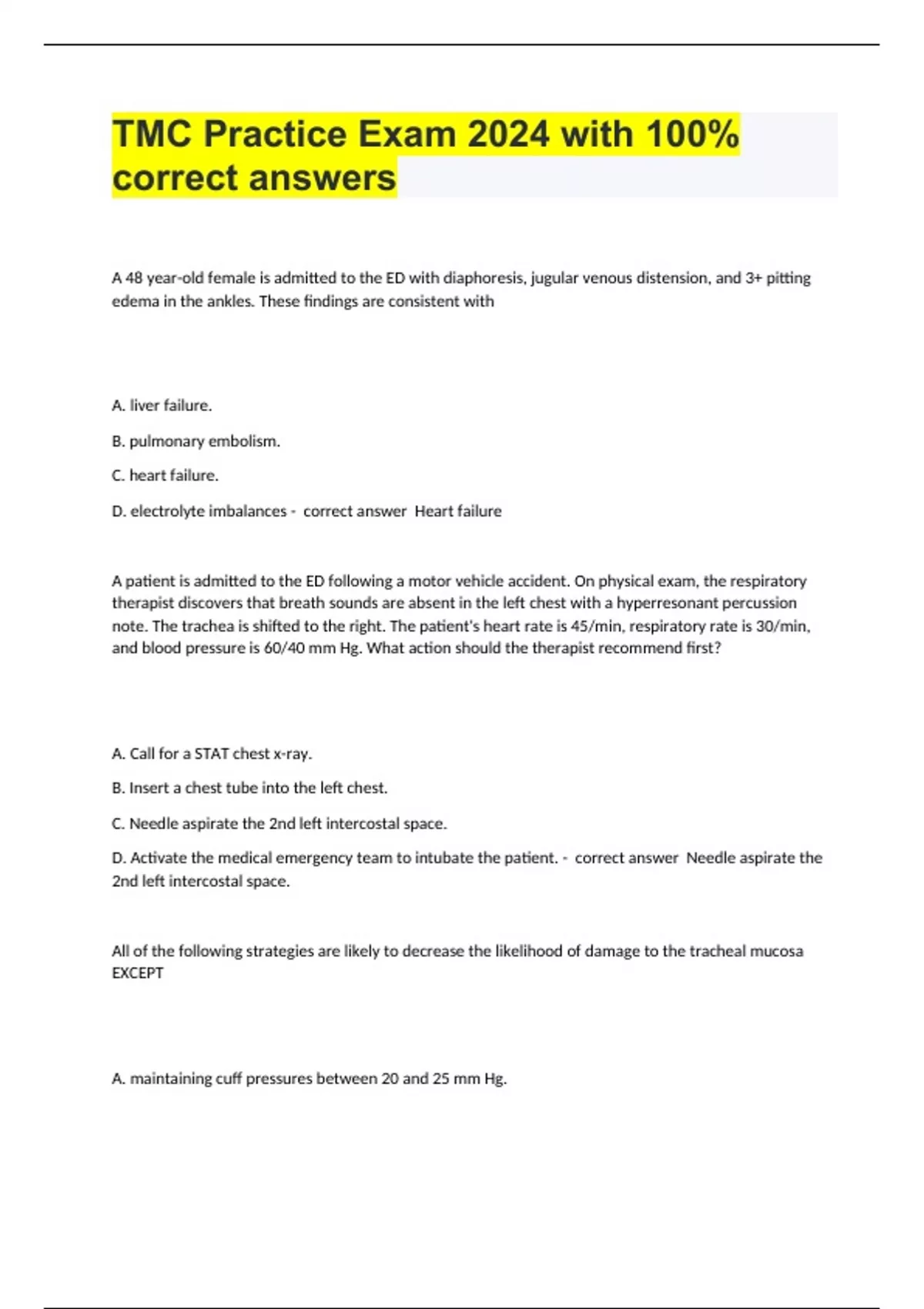 TMC Practice Exam 2024 with 100% correct answers

A 48 year-old female is admitted to the ED with diaphoresis, jugular venous distension, and 3+ pitting edema in the ankles. These findings are consistent with

A. liver failure.

B. pulmonary embolism.

C. heart failure.

D. electrolyte imbalances - correct answer Heart failure

A patient is admitted to the ED following a motor vehicle accident. On physical exam, the respiratory therapist discovers that breath sounds are absent in the left chest with a hyperresonant percussion note. The trachea is shifted to the right. The patient's heart rate is 45/min, respiratory rate is 30/min, and blood pressure is 60/40 mm Hg. What action should the therapist recommend first?

A. Call for a STAT chest x-ray.

B. Insert a chest tube into the left chest.

C. Needle aspirate the 2nd left intercostal space.

D. Activate the medical emergency team to intubate the patient. - correct answer Needle aspirate the 2nd left intercostal space.

All of the following strategies are likely to decrease the likelihood of damage to the tracheal mucosa EXCEPT

A. maintaining cuff pressures between 20 and 25 mm Hg.